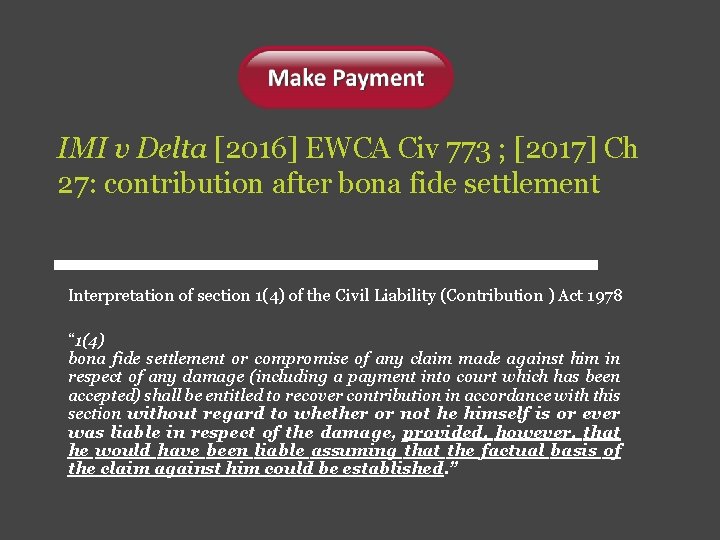 Make Payment

IMI v Delta [2016] EWCA Civ 773 ; [2017] Ch 27: contribution after bona fide settlement

Interpretation of section 1(4) of the Civil Liability (Contribution ) Act 1978

"1(4)
bona fide settlement or compromise of any claim made against him in respect of any damage (including a payment into court which has been accepted) shall be entitled to recover contribution in accordance with this section without regard to whether or not he himself is or ever was liable in respect of the damage, provided, however, that he would have been liable assuming that the factual basis of the claim against him could be established."